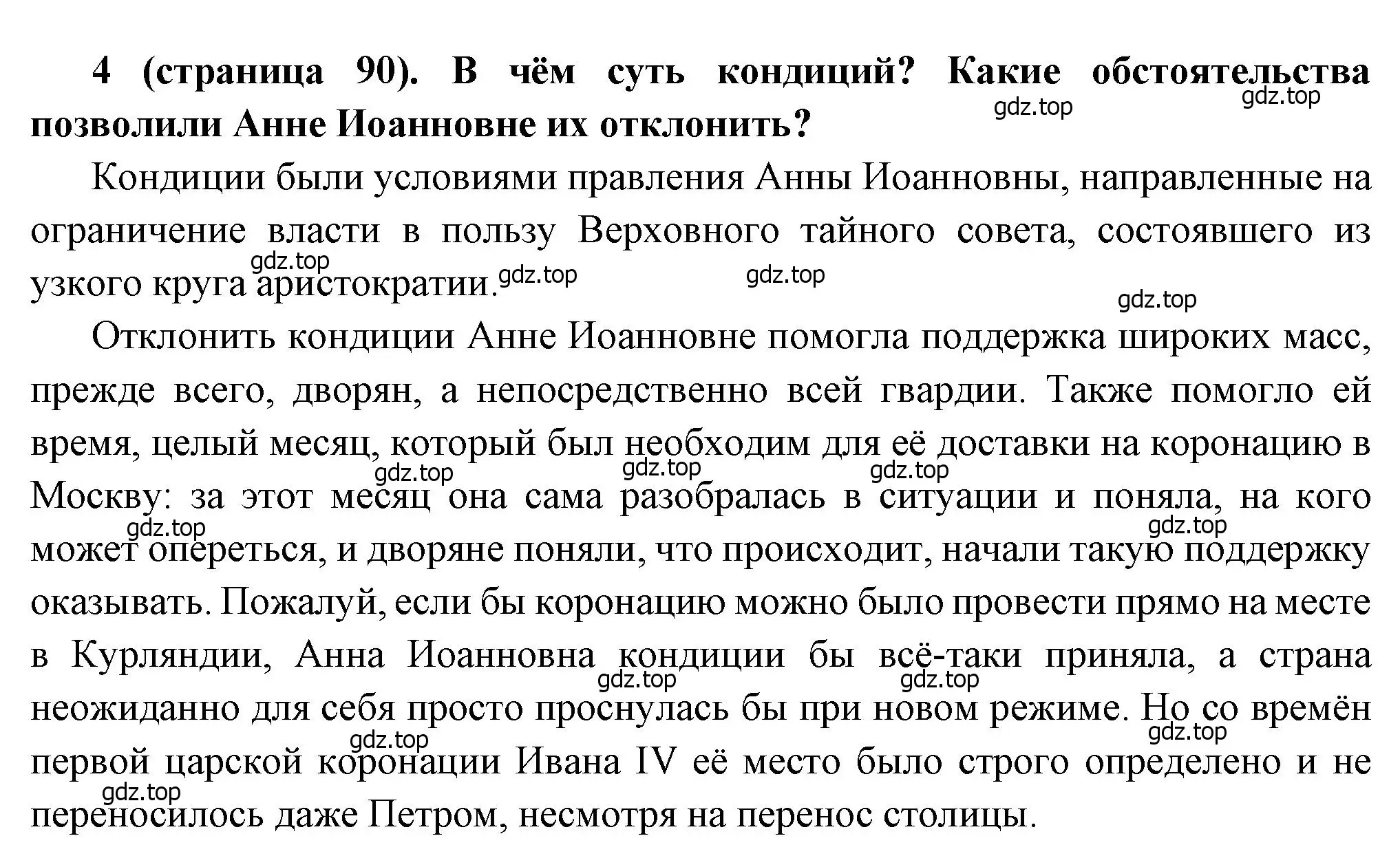 4 (страница 90). В чём суть кондиций? Какие обстоятельства позволили Анне Иоанновне их отклонить?

gdz.top gdz.top

Кондиции были условиями правления Анны Иоанновны, направленные на ограничение власти в пользу Верховного тайного совета, состоявшего из узкого круга аристократии.

gdz.top gdz.top gdz.top gdz.top

Отклонить кондиции Анне Иоанновне помогла поддержка широких масс, прежде всего, дворян, а непосредственно всей гвардии. Также помогло ей время, целый месяц, который был необходим для её доставки на коронацию в Москву: за этот месяц она сама разобралась в ситуации и поняла, на кого может опереться, и дворяне поняли, что происходит, начали такую поддержку оказывать. Пожалуй, если бы коронацию можно было провести прямо на месте в Курляндии, Анна Иоанновна кондиции бы всё-таки приняла, а страна неожиданно для себя просто проснулась бы при новом режиме. Но со времён первой царской коронации Ивана IV её место было строго определено и не переносилось даже Петром, несмотря на перенос столицы.

gdz.top gdz.top gdz.top gdz.top gdz.top gdz.top gdz.top gdz.top gdz.top gdz.top